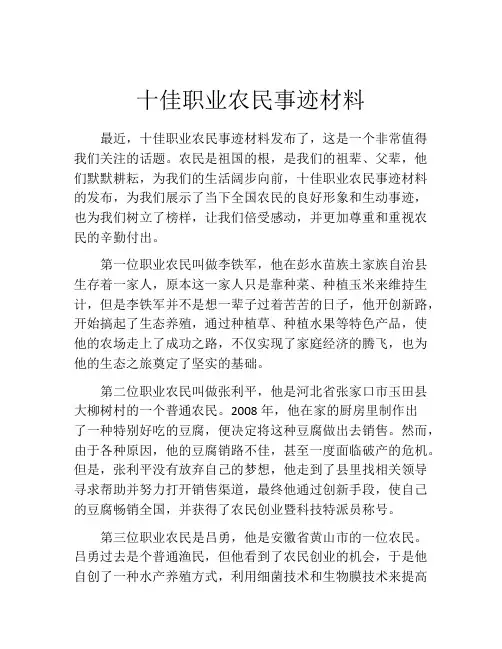 十佳职业农民事迹材料

最近，十佳职业农民事迹材料发布了，这是一个非常值得我们关注的话题。农民是祖国的根，是我们的祖辈、父辈，他们默默耕耘，为我们的生活阔步向前，十佳职业农民事迹材料的发布，为我们展示了当下全国农民的良好形象和生动事迹，也为我们树立了榜样，让我们倍受感动，并更加尊重和重视农民的辛勤付出。

第一位职业农民叫做李铁军，他在彭水苗族土家族自治县生存着一家人，原本这一家人只是靠种菜、种植玉米来维持生计，但是李铁军并不是想一辈子过着苦苦的日子，他开创新路，开始搞起了生态养殖，通过种植草、种植水果等特色产品，使他的农场走上了成功之路，不仅实现了家庭经济的腾飞，也为他的生态之旅奠定了坚实的基础。

第二位职业农民叫做张利平，他是河北省张家口市玉田县大柳树村的一个普通农民。2008 年，他在家的厨房里制作出了一种特别好吃的豆腐，便决定将这种豆腐做出去销售。然而，由于各种原因，他的豆腐销路不佳，甚至一度面临破产的危机。但是，张利平没有放弃自己的梦想，他走到了县里找相关领导寻求帮助并努力打开销售渠道，最终他通过创新手段，使自己的豆腐畅销全国，并获得了农民创业暨科技特派员称号。

第三位职业农民是吕勇，他是安徽省黄山市的一位农民。吕勇过去是个普通渔民，但他看到了农民创业的机会，于是他自创了一种水产养殖方式，利用细菌技术和生物膜技术来提高